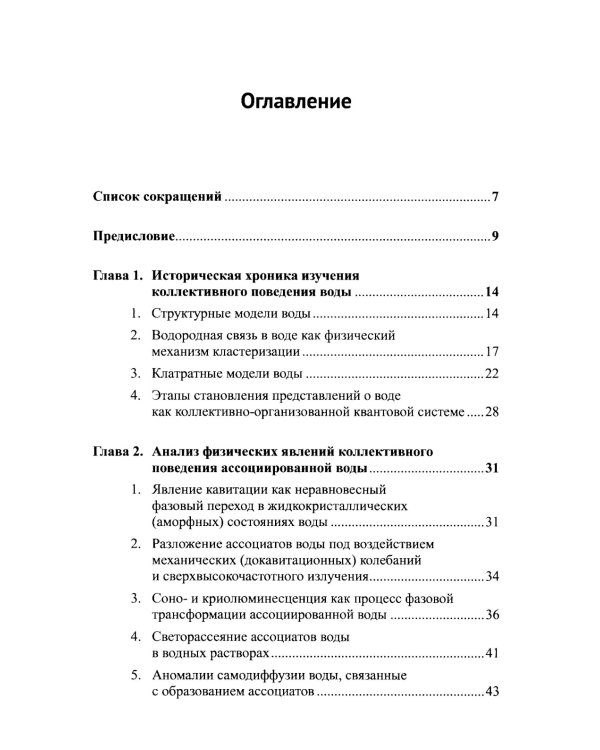 Оглавление

Список сокращений 7

Предисловие 9

Глава 1. Историческая хроника изучения коллективного поведения воды 14

1. Структурные модели воды 14

2. Водородная связь в воде как физический механизм кластеризации 17

3. Клатратные модели воды 22

4. Этапы становления представлений о воде как коллективно-организованной квантовой системе 28

Глава 2. Анализ физических явлений коллективного поведения ассоциированной воды 31

1. Явление кавитации как неравновесный фазовый переход в жидкокристаллических (аморфных) состояниях воды 31

2. Разложение ассоциатов воды под воздействием механических (докавитационных) колебаний и сверхвысокочастотного излучения 34

3. Соно- и криолюминесценция как процесс фазовой трансформации ассоциированной воды 36

4. Светорассеяние ассоциатов воды в водных растворах 41

5. Аномалии самодиффузии воды, связанные с образованием ассоциатов 43